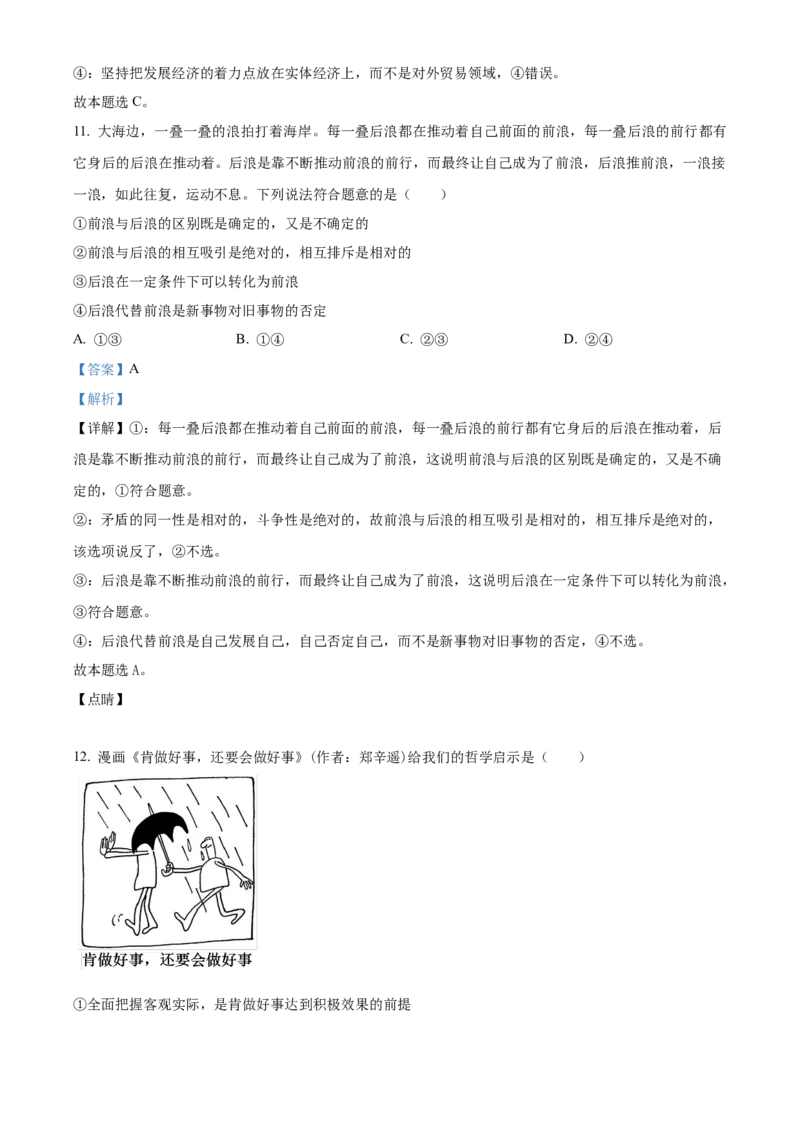 ④：坚持把发展经济的着力点放在实体经济上，而不是对外贸易领域，④错误。

故本题选 C。

11. 大海边，一叠一叠的浪拍打着海岸。每一叠后浪都在推动着自己前面的前浪，每一叠后浪的前行都有它身后的后浪在推动着。后浪是靠不断推动前浪的前行，而最终让自己成为了前浪，后浪推前浪，一浪接一浪，如此往复，运动不息。下列说法符合题意的是（　　）

①前浪与后浪的区别既是确定的，又是不确定的

②前浪与后浪的相互吸引是绝对的，相互排斥是相对的

③后浪在一定条件下可以转化为前浪

④后浪代替前浪是新事物对旧事物的否定

A. ①③　　B. ①④　　C. ②③　　D. ②④

【答案】A

【解析】

【详解】①：每一叠后浪都在推动着自己前面的前浪，每一叠后浪的前行都有它身后的后浪在推动着，后浪是靠不断推动前浪的前行，而最终让自己成为了前浪，这说明前浪与后浪的区别既是确定的，又是不确定的，①符合题意。

②：矛盾的同一性是相对的，斗争性是绝对的，故前浪与后浪的相互吸引是相对的，相互排斥是绝对的，该选项说反了，②不选。

③：后浪是靠不断推动前浪的前行，而最终让自己成为了前浪，这说明后浪在一定条件下可以转化为前浪，③符合题意。

④：后浪代替前浪是自己发展自己，自己否定自己，而不是新事物对旧事物的否定，④不选。

故本题选 A。

【点睛】

12. 漫画《肯做好事，还要会做好事》（作者：郑辛遥）给我们的哲学启示是（　　）

肯做好事，还要会做好事

①全面把握客观实际，是肯做好事达到积极效果的前提